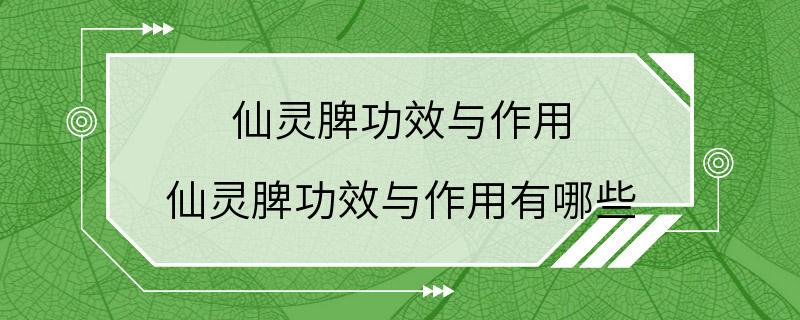 仙灵脾功效与作用
仙灵脾功效与作用有哪些